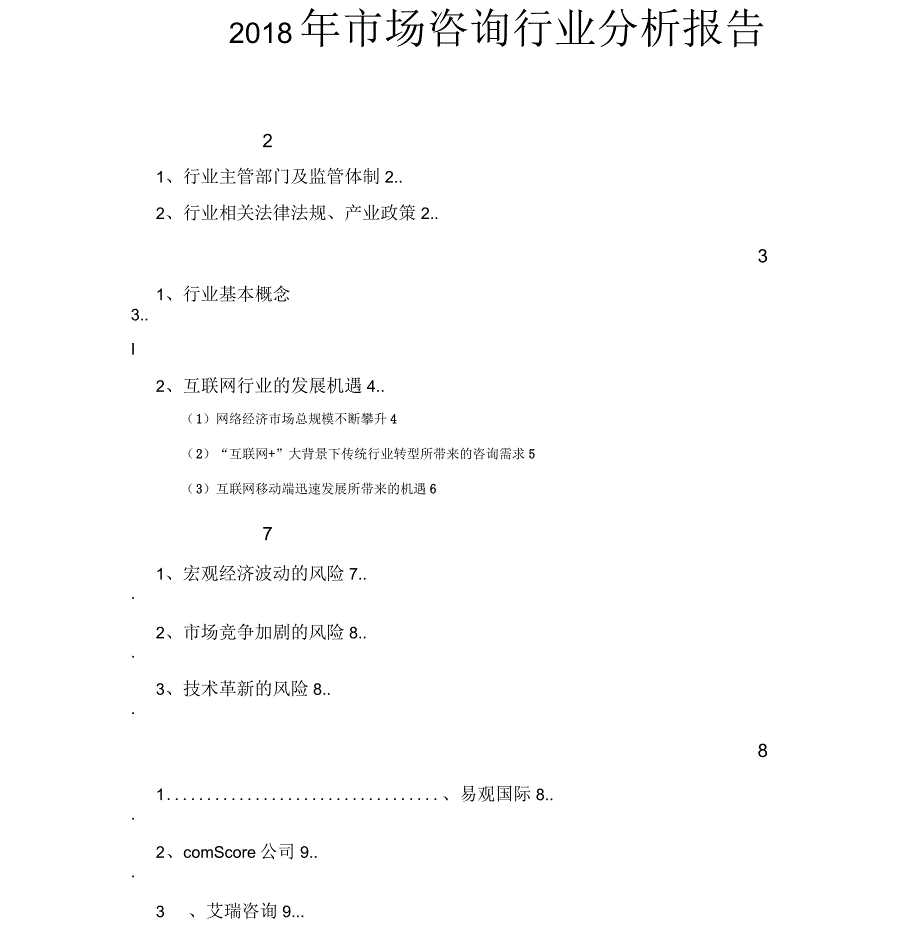 2018年市场咨询行业分析报告

2

1、行业主管部门及监管体制 2..

2、行业相关法律法规、产业政策 2..

3

1、行业基本概念

3..

I

2、互联网行业的发展机遇 4..

（1）网络经济市场总规模不断攀升 4

（2）“互联网+”大背景下传统行业转型所带来的咨询需求 5

（3）互联网移动端迅速发展所带来的机遇 6

7

1、宏观经济波动的风险 7..

.

2、市场竞争加剧的风险 8..

.

3、技术革新的风险 8..

.

8

1.................................、易观国际 8..

.

2、comScore 公司 9..

.

3 、艾瑞咨询 9...